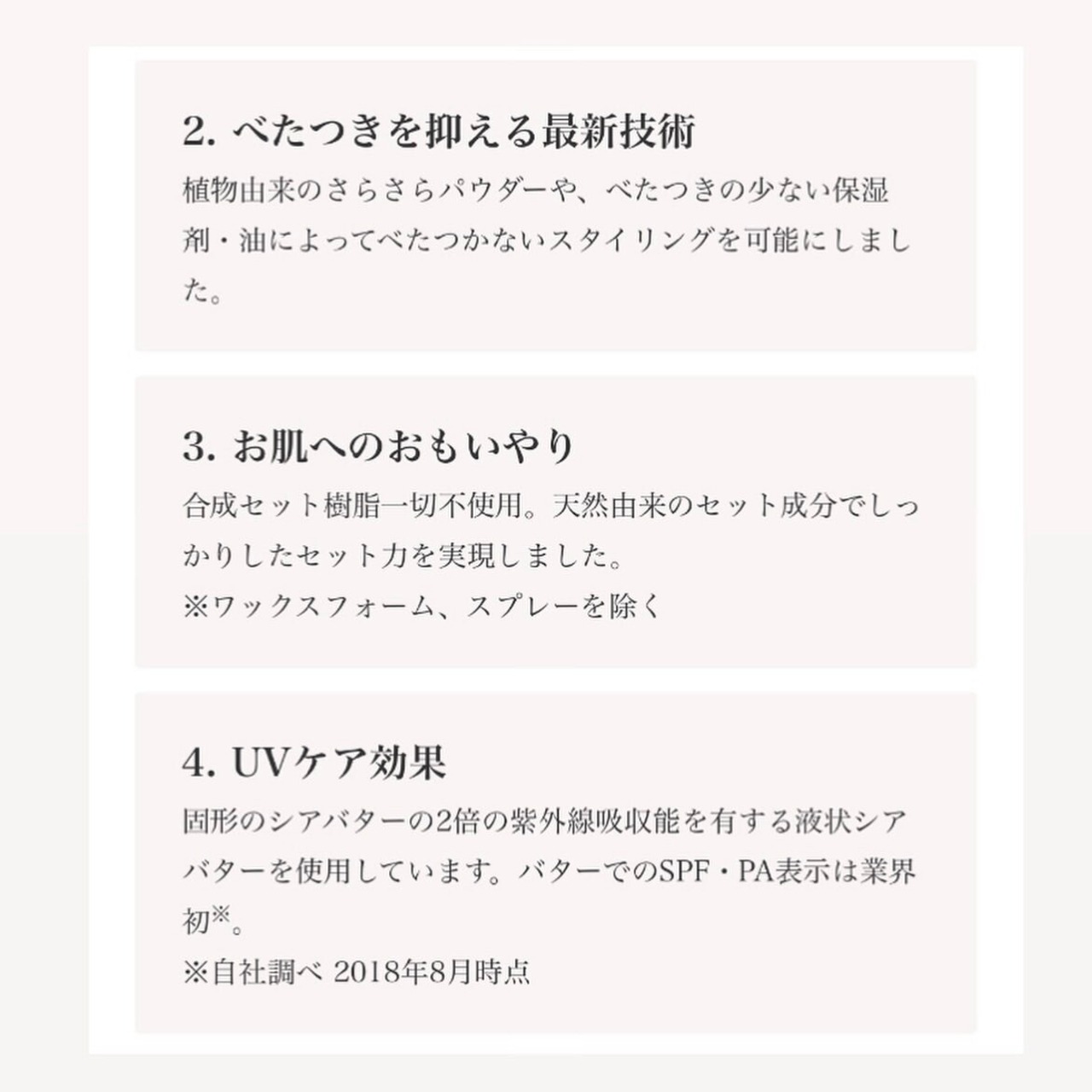 2. べたつきを抑える最新技術

植物由来のさらさらパウダーや、べたつきの少ない保湿剤・油によってべたつかないスタイリングを可能にしました。

3. お肌へのおもいやり

合成セット樹脂一切不使用。天然由来のセット成分でしっかりしたセット力を実現しました。
※ワックスフォーム、スプレーを除く

4. UVケア効果

固形のシアバターの2倍の紫外線吸収能を有する液状シアバターを使用しています。バターでのSPF・PA表示は業界初※。
※自社調べ 2018年8月時点